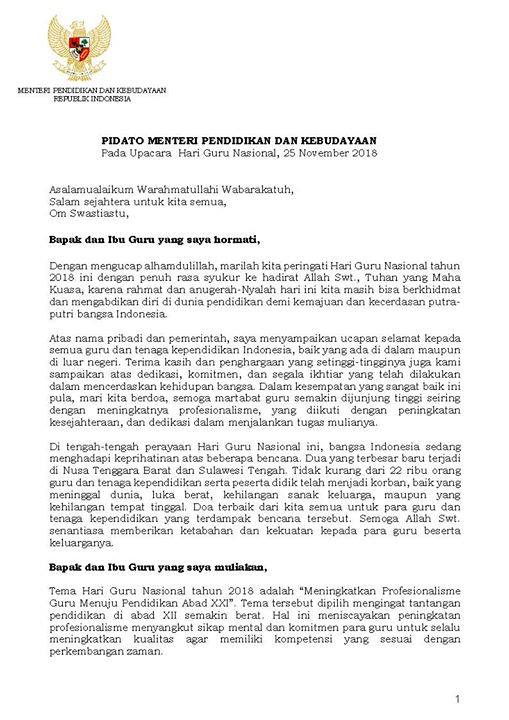 MENTERI PENDIDIKAN DAN KEBUDAYAAN
REPUBLIK INDONESIA

PIDATO MENTERI PENDIDIKAN DAN KEBUDAYAAN
Pada Upacara Hari Guru Nasional, 25 November 2018

Asalamualaikum Warahmatullahi Wabarakatuh,
Salam sejahtera untuk kita semua,
Om Swastiastu,

Bapak dan Ibu Guru yang saya hormati,

Dengan mengucap alhamdulillah, marilah kita peringati Hari Guru Nasional tahun 2018 ini dengan penuh rasa syukur ke hadirat Allah Swt., Tuhan yang Maha Kuasa, karena rahmat dan anugerah-Nyalah hari ini kita masih bisa berkhidmat dan mengabdikan diri di dunia pendidikan demi kemajuan dan kecerdasan putra-putri bangsa Indonesia.

Atas nama pribadi dan pemerintah, saya menyampaikan ucapan selamat kepada semua guru dan tenaga kependidikan Indonesia, baik yang ada di dalam maupun di luar negeri. Terima kasih dan penghargaan yang setinggi-tingginya juga kami sampaikan atas dedikasi, komitmen, dan segala ikhtiar yang telah dilakukan dalam mencerdaskan kehidupan bangsa. Dalam kesempatan yang sangat baik ini pula, mari kita berdoa, semoga martabat guru semakin dijunjung tinggi seiring dengan meningkatnya profesionalisme, yang diikuti dengan peningkatan kesejahteraan, dan dedikasi dalam menjalankan tugas mulianya.

Di tengah-tengah perayaan Hari Guru Nasional ini, bangsa Indonesia sedang menghadapi keprihatinan atas beberapa bencana. Dua yang terbesar baru terjadi di Nusa Tenggara Barat dan Sulawesi Tengah. Tidak kurang dari 22 ribu orang guru dan tenaga kependidikan serta peserta didik telah menjadi korban, baik yang meninggal dunia, luka berat, kehilangan sanak keluarga, maupun yang kehilangan tempat tinggal. Doa terbaik dari kita semua untuk para guru dan tenaga kependidikan yang terdampak bencana tersebut. Semoga Allah Swt. senantiasa memberikan ketabahan dan kekuatan kepada para guru beserta keluarganya.

Bapak dan Ibu Guru yang saya muliakan,

Tema Hari Guru Nasional tahun 2018 adalah "Meningkatkan Profesionalisme Guru Menuju Pendidikan Abad XXI". Tema tersebut dipilih mengingat tantangan pendidikan di abad XII semakin berat. Hal ini meniscayakan peningkatan profesionalisme menyangkut sikap mental dan komitmen para guru untuk selalu meningkatkan kualitas agar memiliki kompetensi yang sesuai dengan perkembangan zaman.

1